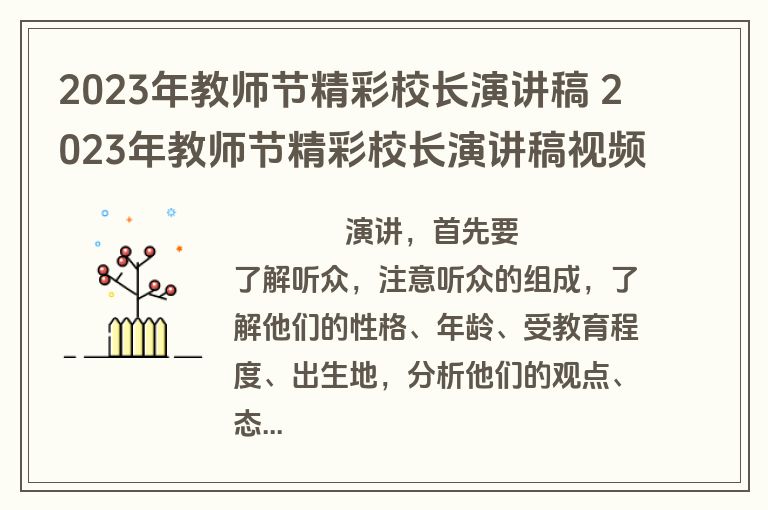 2023年教师节精彩校长演讲稿 2023年教师节精彩校长演讲稿视频

演讲，首先要了解听众，注意听众的组成，了解他们的性格、年龄、受教育程度、出生地，分析他们的观点、态...